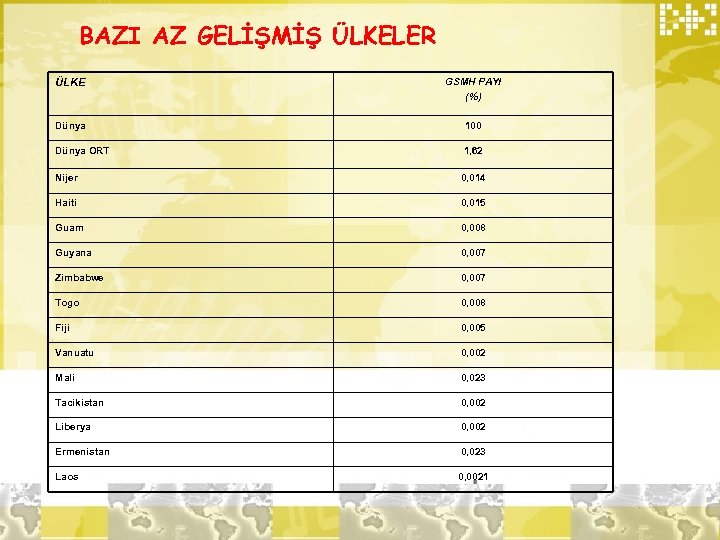 BAZI AZ GELİŞMİŞ ÜLKELER

| ÜLKE | GSMH PAYI (%) |
|---|---|
| Dünya | 100 |
| Dünya ORT | 1,62 |
| Nijer | 0,014 |
| Haiti | 0,015 |
| Guam | 0,008 |
| Guyana | 0,007 |
| Zimbabwe | 0,007 |
| Togo | 0,008 |
| Fiji | 0,005 |
| Vanuatu | 0,002 |
| Mali | 0,023 |
| Tacikistan | 0,002 |
| Liberya | 0,002 |
| Ermenistan | 0,023 |
| Laos | 0,0021 |